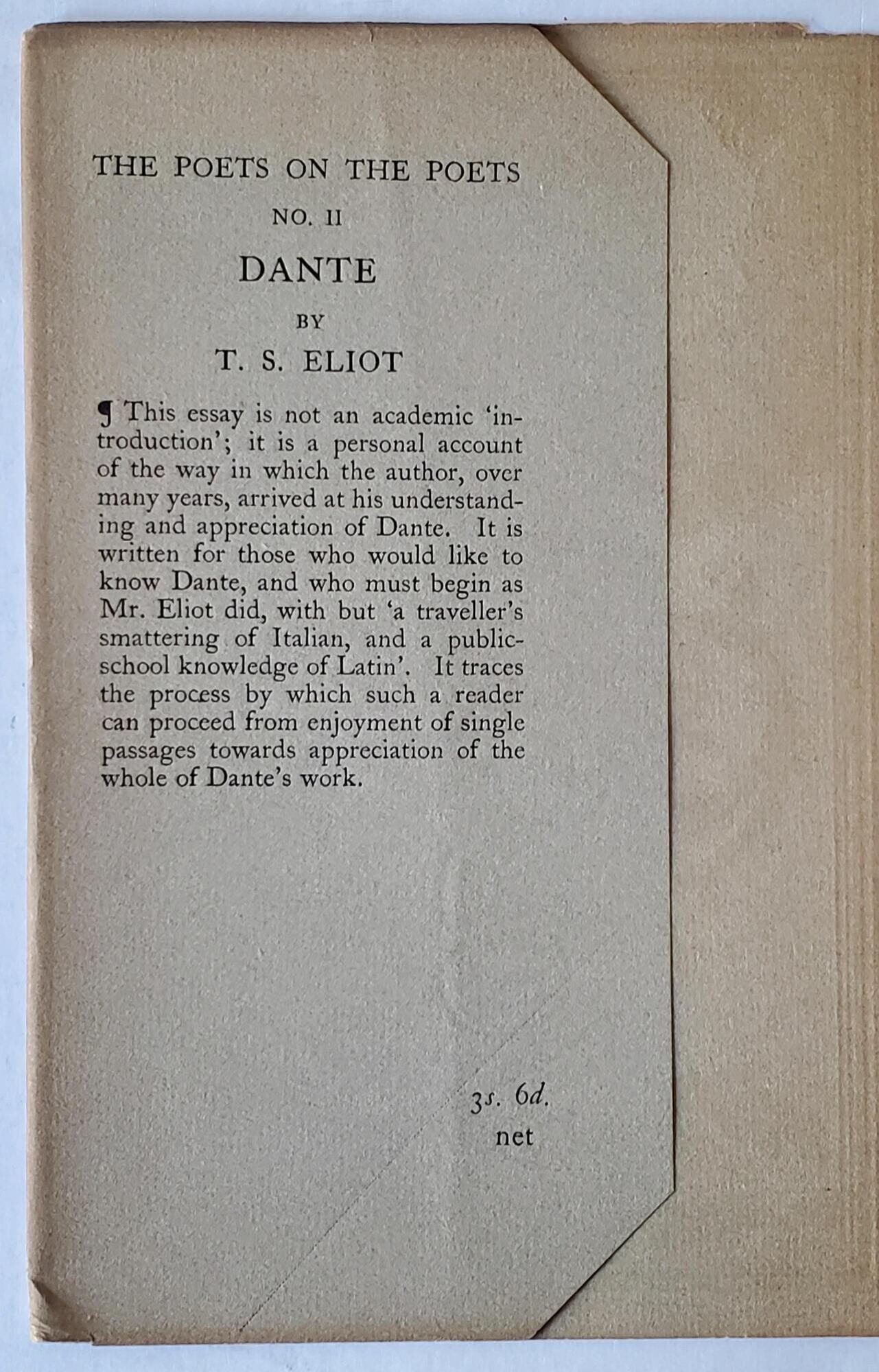 THE POETS ON THE POETS
NO. II
DANTE
BY
T. S. ELIOT

¶ This essay is not an academic 'introduction'; it is a personal account of the way in which the author, over many years, arrived at his understanding and appreciation of Dante. It is written for those who would like to know Dante, and who must begin as Mr. Eliot did, with but 'a traveller's smattering of Italian, and a public-school knowledge of Latin'. It traces the process by which such a reader can proceed from enjoyment of single passages towards appreciation of the whole of Dante's work.

3s. 6d.
net